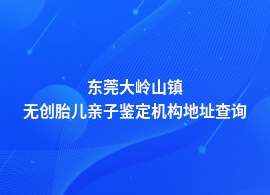 东莞大岭山镇
无创胎儿亲子鉴定机构地址查询